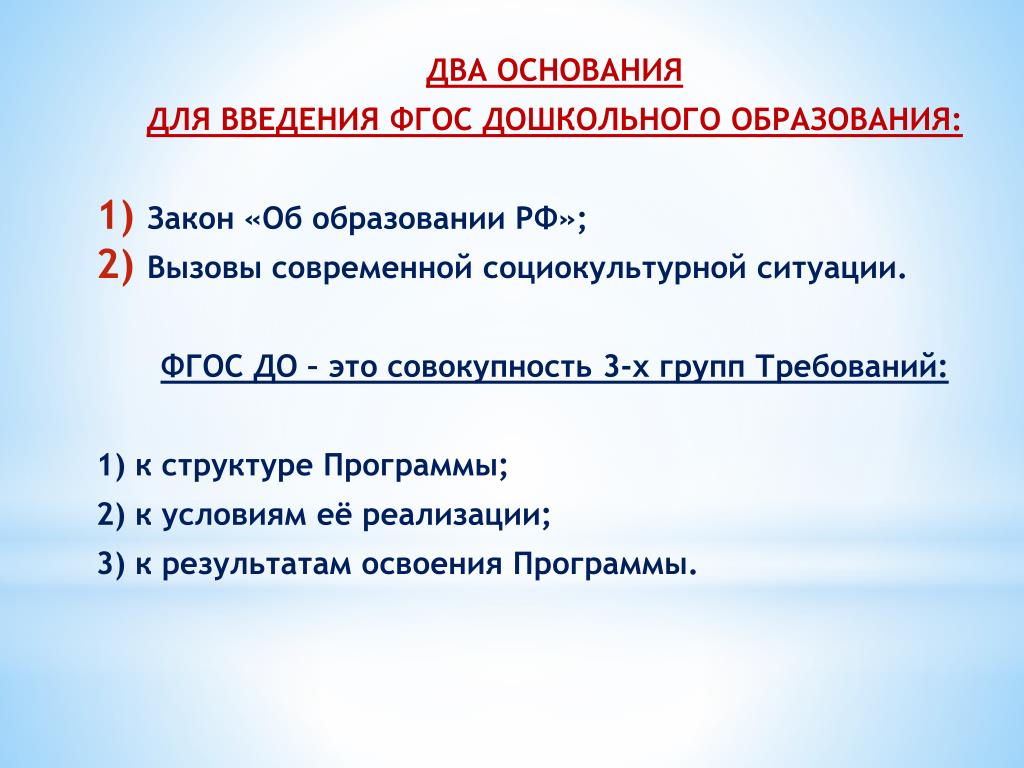 ДВА ОСНОВАНИЯ
ДЛЯ ВВЕДЕНИЯ ФГОС ДОШКОЛЬНОГО ОБРАЗОВАНИЯ:

1) Закон «Об образовании РФ»;
2) Вызовы современной социокультурной ситуации.

ФГОС ДО – это совокупность 3-х групп Требований:

1) к структуре Программы;
2) к условиям её реализации;
3) к результатам освоения Программы.